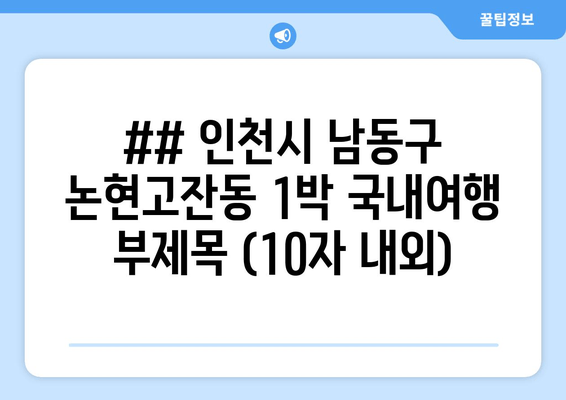 꿀팁정보

## 인천시 남동구 논현고잔동 1박 국내여행 부제목 (10자 내외)